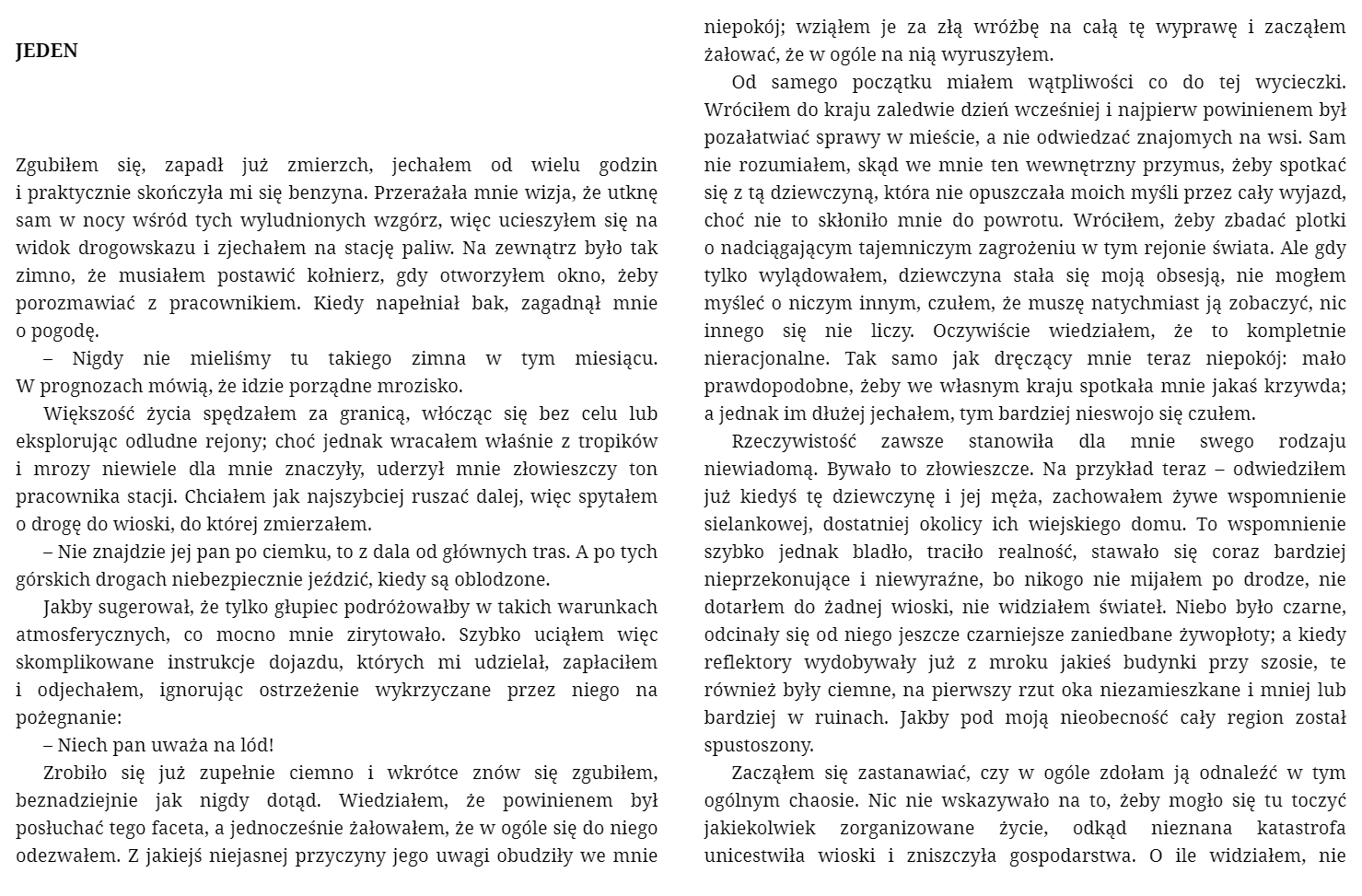 JEDEN

Zgubiłem się, zapadł już zmierzch, jechałem od wielu godzin i praktycznie skończyła mi się benzyna. Przerażała mnie wizja, że utknę sam w nocy wśród tych wyludnionych wzgórz, więc ucieszyłem się na widok drogowskazu i zjechałem na stację paliw. Na zewnątrz było tak zimno, że musiałem postawić kołnierz, gdy otworzyłem okno, żeby porozmawiać z pracownikiem. Kiedy napełniał bak, zagadnął mnie o pogodę.

– Nigdy nie mieliśmy tu takiego zimna w tym miesiącu. W prognozach mówią, że idzie porządne mrozisko.

Większość życia spędzałem za granicą, włócząc się bez celu lub eksplorując odludne rejony; choć jednak wracałem właśnie z tropików i mrozy niewiele dla mnie znaczyły, uderzył mnie złowieszczy ton pracownika stacji. Chciałem jak najszybciej ruszać dalej, więc spytałem o drogę do wioski, do której zmierzałem.

– Nie znajdzie jej pan po ciemku, to z dala od głównych tras. A po tych górskich drogach niebezpiecznie jeździć, kiedy są oblodzone.

Jakby sugerował, że tylko głupiec podróżowałby w takich warunkach atmosferycznych, co mocno mnie zirytowało. Szybko uciąłem więc skomplikowane instrukcje dojazdu, których mi udzielał, zapłaciłem i odjechałem, ignorując ostrzeżenie wykrzyczane przez niego na pożegnanie:

– Niech pan uważa na lód!

Zrobiło się już zupełnie ciemno i wkrótce znów się zgubiłem, beznadziejnie jak nigdy dotąd. Wiedziałem, że powinienem był posłuchać tego faceta, a jednocześnie żałowałem, że w ogóle się do niego odezwałem. Z jakiejś niejasnej przyczyny jego uwagi obudziły we mnie niepokój; wziąłem je za złą wróżbę na całą tę wyprawę i zacząłem żałować, że w ogóle na nią wyruszyłem.

Od samego początku miałem wątpliwości co do tej wycieczki. Wróciłem do kraju zaledwie dzień wcześniej i najpierw powinienem był pozałatwiać sprawy w mieście, a nie odwiedzać znajomych na wsi. Sam nie rozumiałem, skąd we mnie ten wewnętrzny przymus, żeby spotkać się z tą dziewczyną, która nie opuszczała moich myśli przez cały wyjazd, choć nie to skłoniło mnie do powrotu. Wróciłem, żeby zbadać plotki o nadciągającym tajemniczym zagrożeniu w tym rejonie świata. Ale gdy tylko wylądowałem, dziewczyna stała się moją obsesją, nie mogłem myśleć o niczym innym, czułem, że muszę natychmiast ją zobaczyć, nic innego się nie liczy. Oczywiście wiedziałem, że to kompletnie nieracjonalne. Tak samo jak dręczący mnie teraz niepokój: mało prawdopodobne, żeby we własnym kraju spotkała mnie jakaś krzywda; a jednak im dłużej jechałem, tym bardziej nieswojo się czułem.

Rzeczywistość zawsze stanowiła dla mnie swego rodzaju niewiadomą. Bywało to złowieszcze. Na przykład teraz – odwiedziłem już kiedyś tę dziewczynę i jej męża, zachowałem żywe wspomnienie sielankowej, dostatniej okolicy ich wiejskiego domu. To wspomnienie szybko jednak bladło, traciło realność, stawało się coraz bardziej nieprzekonujące i niewyraźne, bo nikogo nie mijałem po drodze, nie dotarłem do żadnej wioski, nie widziałem świateł. Niebo było czarne, odcinały się od niego jeszcze czarniejsze zaniedbane żywopłoty; a kiedy reflektory wydobywały już z mroku jakieś budynki przy szosie, te również były ciemne, na pierwszy rzut oka niezamieszkane i mniej lub bardziej w ruinach. Jakby pod moją nieobecność cały region został spustoszony.

Zacząłem się zastanawiać, czy w ogóle zdołam ją odnaleźć w tym ogólnym chaosie. Nic nie wskazywało na to, żeby mogło się tu toczyć jakiekolwiek zorganizowane życie, odkąd nieznana katastrofa unicestwiła wioski i zniszczyła gospodarstwa. O ile widziałem, nie